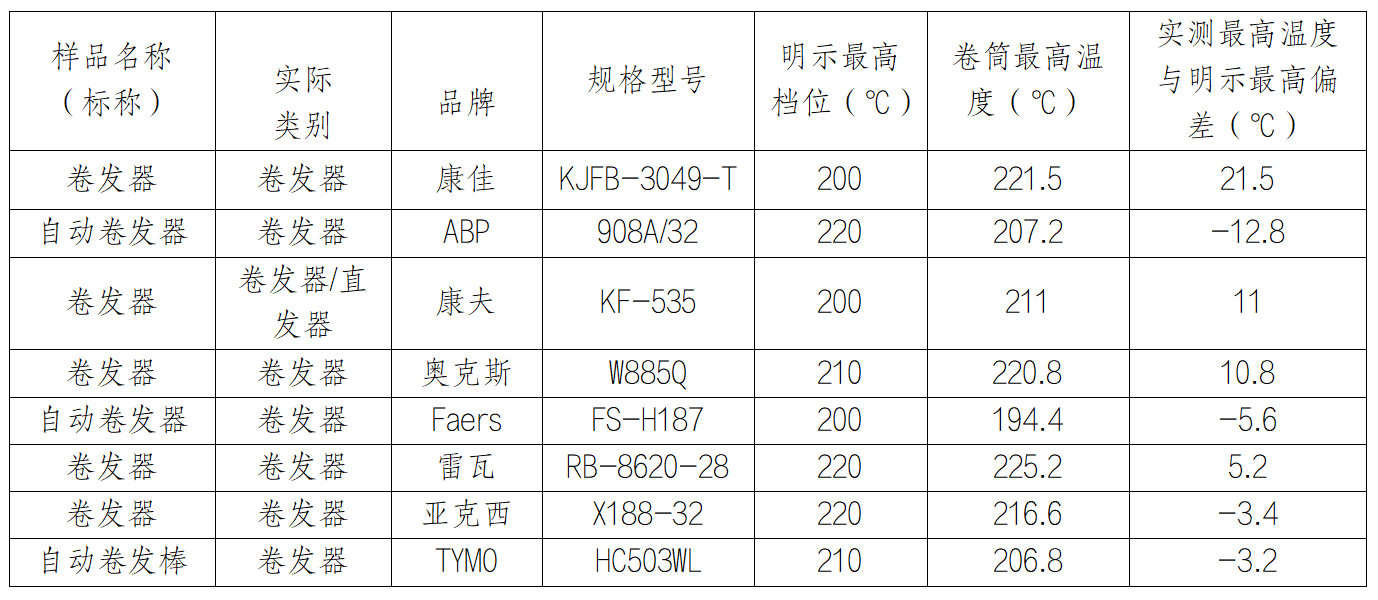 | 样品名称（标称） | 实际类别 | 品牌 | 规格型号 | 明示最高档位（℃） | 卷筒最高温度（℃） | 实测最高温度与明示最高偏差（℃） |
|---|---|---|---|---|---|---|
| 卷发器 | 卷发器 | 康佳 | KJFB-3049-T | 200 | 221.5 | 21.5 |
| 自动卷发器 | 卷发器 | ABP | 908A/32 | 220 | 207.2 | -12.8 |
| 卷发器 | 卷发器/直发器 | 康夫 | KF-535 | 200 | 211 | 11 |
| 卷发器 | 卷发器 | 奥克斯 | W885Q | 210 | 220.8 | 10.8 |
| 自动卷发器 | 卷发器 | Faers | FS-H187 | 200 | 194.4 | -5.6 |
| 卷发器 | 卷发器 | 雷瓦 | RB-8620-28 | 220 | 225.2 | 5.2 |
| 卷发器 | 卷发器 | 亚克西 | X188-32 | 220 | 216.6 | -3.4 |
| 自动卷发棒 | 卷发器 | TYMO | HC503WL | 210 | 206.8 | -3.2 |